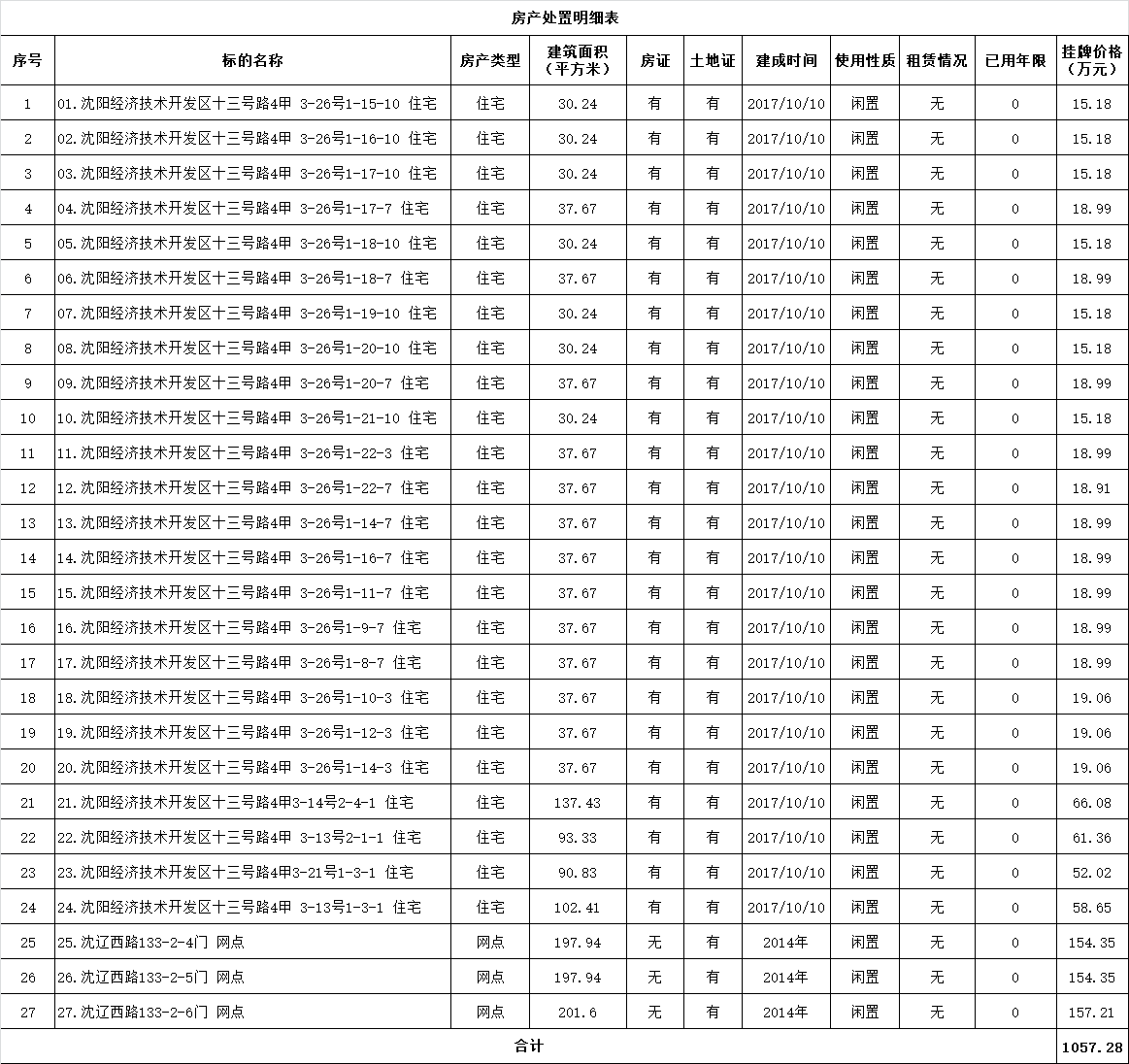 房产处置明细表

| 序号 | 标的名称 | 房产类型 | 建筑面积（平方米） | 房证 | 土地证 | 建成时间 | 使用性质 | 租赁情况 | 已用年限 | 挂牌价格（万元） |
|---|---|---|---|---|---|---|---|---|---|---|
| 1 | 01.沈阳经济技术开发区十三号路4甲 3-26号1-15-10 住宅 | 住宅 | 30.24 | 有 | 有 | 2017/10/10 | 闲置 | 无 | 0 | 15.18 |
| 2 | 02.沈阳经济技术开发区十三号路4甲 3-26号1-16-10 住宅 | 住宅 | 30.24 | 有 | 有 | 2017/10/10 | 闲置 | 无 | 0 | 15.18 |
| 3 | 03.沈阳经济技术开发区十三号路4甲 3-26号1-17-10 住宅 | 住宅 | 30.24 | 有 | 有 | 2017/10/10 | 闲置 | 无 | 0 | 15.18 |
| 4 | 04.沈阳经济技术开发区十三号路4甲 3-26号1-17-7 住宅 | 住宅 | 37.67 | 有 | 有 | 2017/10/10 | 闲置 | 无 | 0 | 18.99 |
| 5 | 05.沈阳经济技术开发区十三号路4甲 3-26号1-18-10 住宅 | 住宅 | 30.24 | 有 | 有 | 2017/10/10 | 闲置 | 无 | 0 | 15.18 |
| 6 | 06.沈阳经济技术开发区十三号路4甲 3-26号1-18-7 住宅 | 住宅 | 37.67 | 有 | 有 | 2017/10/10 | 闲置 | 无 | 0 | 18.99 |
| 7 | 07.沈阳经济技术开发区十三号路4甲 3-26号1-19-10 住宅 | 住宅 | 30.24 | 有 | 有 | 2017/10/10 | 闲置 | 无 | 0 | 15.18 |
| 8 | 08.沈阳经济技术开发区十三号路4甲 3-26号1-20-10 住宅 | 住宅 | 30.24 | 有 | 有 | 2017/10/10 | 闲置 | 无 | 0 | 15.18 |
| 9 | 09.沈阳经济技术开发区十三号路4甲 3-26号1-20-7 住宅 | 住宅 | 37.67 | 有 | 有 | 2017/10/10 | 闲置 | 无 | 0 | 18.99 |
| 10 | 10.沈阳经济技术开发区十三号路4甲 3-26号1-21-10 住宅 | 住宅 | 30.24 | 有 | 有 | 2017/10/10 | 闲置 | 无 | 0 | 15.18 |
| 11 | 11.沈阳经济技术开发区十三号路4甲 3-26号1-22-3 住宅 | 住宅 | 37.67 | 有 | 有 | 2017/10/10 | 闲置 | 无 | 0 | 18.99 |
| 12 | 12.沈阳经济技术开发区十三号路4甲 3-26号1-22-7 住宅 | 住宅 | 37.67 | 有 | 有 | 2017/10/10 | 闲置 | 无 | 0 | 18.91 |
| 13 | 13.沈阳经济技术开发区十三号路4甲 3-26号1-14-7 住宅 | 住宅 | 37.67 | 有 | 有 | 2017/10/10 | 闲置 | 无 | 0 | 18.99 |
| 14 | 14.沈阳经济技术开发区十三号路4甲 3-26号1-16-7 住宅 | 住宅 | 37.67 | 有 | 有 | 2017/10/10 | 闲置 | 无 | 0 | 18.99 |
| 15 | 15.沈阳经济技术开发区十三号路4甲 3-26号1-11-7 住宅 | 住宅 | 37.67 | 有 | 有 | 2017/10/10 | 闲置 | 无 | 0 | 18.99 |
| 16 | 16.沈阳经济技术开发区十三号路4甲 3-26号1-9-7 住宅 | 住宅 | 37.67 | 有 | 有 | 2017/10/10 | 闲置 | 无 | 0 | 18.99 |
| 17 | 17.沈阳经济技术开发区十三号路4甲 3-26号1-8-7 住宅 | 住宅 | 37.67 | 有 | 有 | 2017/10/10 | 闲置 | 无 | 0 | 18.99 |
| 18 | 18.沈阳经济技术开发区十三号路4甲 3-26号1-10-3 住宅 | 住宅 | 37.67 | 有 | 有 | 2017/10/10 | 闲置 | 无 | 0 | 19.06 |
| 19 | 19.沈阳经济技术开发区十三号路4甲 3-26号1-12-3 住宅 | 住宅 | 37.67 | 有 | 有 | 2017/10/10 | 闲置 | 无 | 0 | 19.06 |
| 20 | 20.沈阳经济技术开发区十三号路4甲 3-26号1-14-3 住宅 | 住宅 | 37.67 | 有 | 有 | 2017/10/10 | 闲置 | 无 | 0 | 19.06 |
| 21 | 21.沈阳经济技术开发区十三号路4甲3-14号2-4-1 住宅 | 住宅 | 137.43 | 有 | 有 | 2017/10/10 | 闲置 | 无 | 0 | 66.08 |
| 22 | 22.沈阳经济技术开发区十三号路4甲 3-13号2-1-1 住宅 | 住宅 | 93.33 | 有 | 有 | 2017/10/10 | 闲置 | 无 | 0 | 61.36 |
| 23 | 23.沈阳经济技术开发区十三号路4甲3-21号1-3-1 住宅 | 住宅 | 90.83 | 有 | 有 | 2017/10/10 | 闲置 | 无 | 0 | 52.02 |
| 24 | 24.沈阳经济技术开发区十三号路4甲 3-13号1-3-1 住宅 | 住宅 | 102.41 | 有 | 有 | 2017/10/10 | 闲置 | 无 | 0 | 58.65 |
| 25 | 25.沈辽西路133-2-4门 网点 | 网点 | 197.94 | 无 | 有 | 2014年 | 闲置 | 无 | 0 | 154.35 |
| 26 | 26.沈辽西路133-2-5门 网点 | 网点 | 197.94 | 无 | 有 | 2014年 | 闲置 | 无 | 0 | 154.35 |
| 27 | 27.沈辽西路133-2-6门 网点 | 网点 | 201.6 | 无 | 有 | 2014年 | 闲置 | 无 | 0 | 157.21 |
| 合计 | | | | | | | | | | 1057.28 |